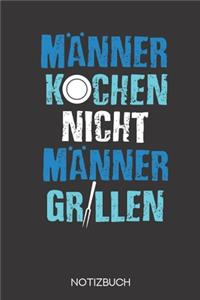 MÄNNER KOCHEN NICHT MÄNNER GRILLEN

NOTIZBUCH